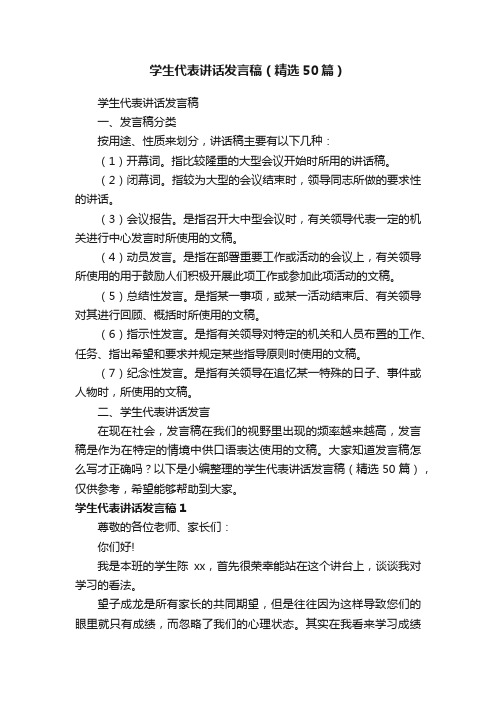 学生代表讲话发言稿（精选50篇）

学生代表讲话发言稿

一、发言稿分类

按用途、性质来划分，讲话稿主要有以下几种：

（1）开幕词。指比较隆重的大型会议开始时所用的讲话稿。

（2）闭幕词。指较为大型的会议结束时，领导同志所做的要求性的讲话。

（3）会议报告。是指召开大中型会议时，有关领导代表一定的机关进行中心发言时所使用的文稿。

（4）动员发言。是指在部署重要工作或活动的会议上，有关领导所使用的用于鼓励人们积极开展此项工作或参加此项活动的文稿。

（5）总结性发言。是指某一事项，或某一活动结束后、有关领导对其进行回顾、概括时所使用的文稿。

（6）指示性发言。是指有关领导对特定的机关和人员布置的工作、任务、指出希望和要求并规定某些指导原则时使用的文稿。

（7）纪念性发言。是指有关领导在追忆某一特殊的日子、事件或人物时，所使用的文稿。

二、学生代表讲话发言

在现在社会，发言稿在我们的视野里出现的频率越来越高，发言稿是作为在特定的情境中供口语表达使用的文稿。大家知道发言稿怎么写才正确吗？以下是小编整理的学生代表讲话发言稿（精选50篇），仅供参考，希望能够帮助到大家。

学生代表讲话发言稿1

尊敬的各位老师、家长们：

你们好!

我是本班的学生陈 xx，首先很荣幸能站在这个讲台上，谈谈我对学习的看法。

望子成龙是所有家长的共同期望，但是往往因为这样导致您们的眼里就只有成绩，而忽略了我们的心理状态。其实在我看来学习成绩